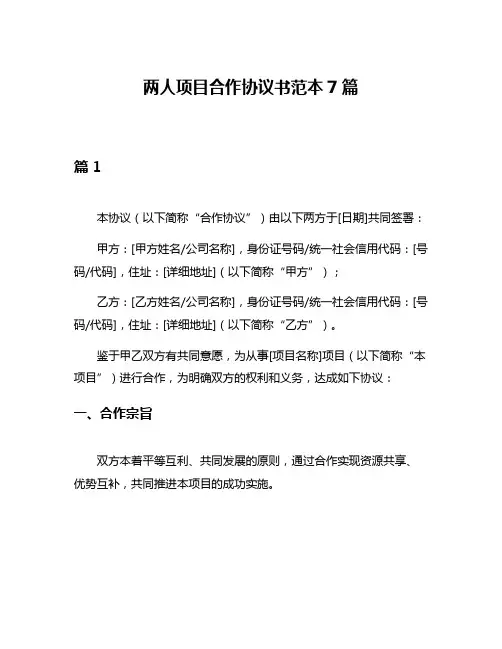 两人项目合作协议书范本 7 篇

篇 1

本协议（以下简称“合作协议”）由以下两方于[日期]共同签署：

甲方：[甲方姓名/公司名称]，身份证号码/统一社会信用代码：[号码/代码]，住址：[详细地址]（以下简称“甲方”）；

乙方：[乙方姓名/公司名称]，身份证号码/统一社会信用代码：[号码/代码]，住址：[详细地址]（以下简称“乙方”）。

鉴于甲乙双方有共同意愿，为从事[项目名称]项目（以下简称“本项目”）进行合作，为明确双方的权利和义务，达成如下协议：

一、合作宗旨

双方本着平等互利、共同发展的原则，通过合作实现资源共享、优势互补，共同推进本项目的成功实施。